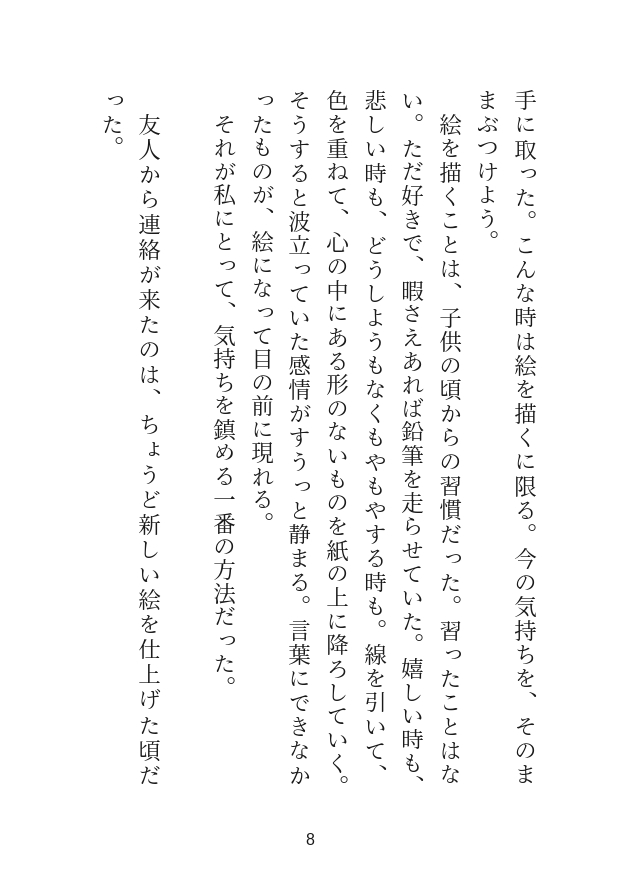 手に取った。こんな時は絵を描くに限る。今の気持ちを、そのままぶつけよう。

絵を描くことは、子供の頃からの習慣だった。習ったことはない。ただ好きで、暇さえあれば鉛筆を走らせていた。嬉しい時も、悲しい時も、どうしようもなくもやもやする時も。線を引いて、色を重ねて、心の中にある形のないものを紙の上に降ろしていく。そうすると波立っていた感情がすうっと静まる。言葉にできなかったものが、絵になって目の前に現れる。

それが私にとって、気持ちを鎮める一番の方法だった。

友人から連絡が来たのは、ちょうど新しい絵を仕上げた頃だった。

8